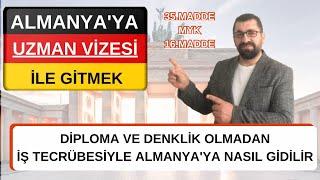 ALMANYA'YA
UZMAN VİZESİ
İLE GİTMEK

35.MADDE
MYK
16.MADDE

DİPLOMA VE DENKLİK OLMADAN
İŞ TECRÜBESİYLE ALMANYA'YA NASIL GİDİLİR